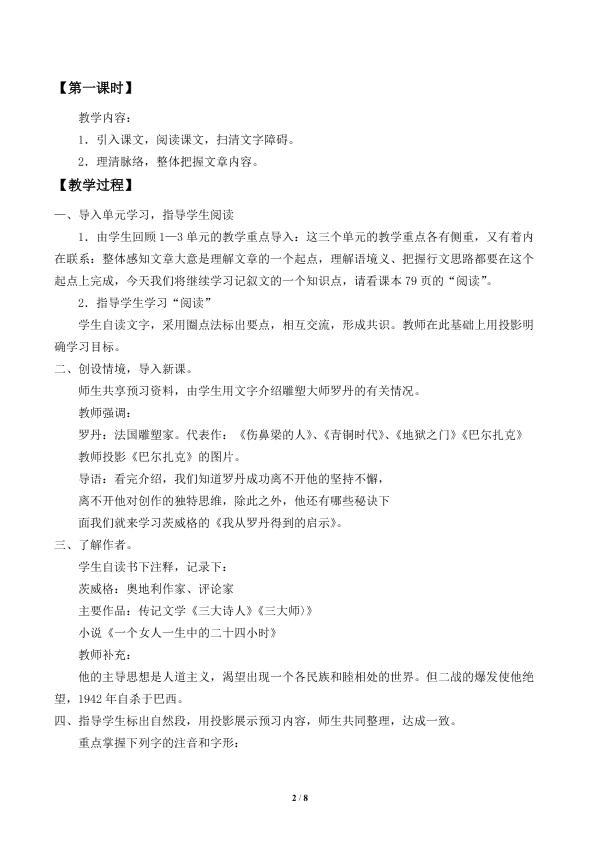 【第一课时】

教学内容：

1．引入课文，阅读课文，扫清文字障碍。

2．理清脉络，整体把握文章内容。

【教学过程】

一、导入单元学习，指导学生阅读

1．由学生回顾1—3单元的教学重点导入：这三个单元的教学重点各有侧重，又有着内在联系：整体感知文章大意是理解文章的一个起点，理解语境义、把握行文思路都要在这个起点上完成，今天我们将继续学习记叙文的一个知识点，请看课本79页的“阅读”。

2．指导学生学习“阅读”

学生自读文字，采用圈点法标出要点，相互交流，形成共识。教师在此基础上用投影明确学习目标。

二、创设情境，导入新课。

师生共享预习资料，由学生用文字介绍雕塑大师罗丹的有关情况。

教师强调：

罗丹：法国雕塑家。代表作：《伤鼻梁的人》、《青铜时代》、《地狱之门》《巴尔扎克》

教师投影《巴尔扎克》的图片。

导语：看完介绍，我们知道罗丹成功离不开他的坚持不懈，

离不开他对创作的独特思维，除此之外，他还有哪些秘诀下

面我们就来学习茨威格的《我从罗丹得到的启示》。

三、了解作者。

学生自读书下注释，记录下：

茨威格：奥地利作家、评论家

主要作品：传记文学《三大诗人》《三大师》》

小说《一个女人一生中的二十四小时》

教师补充：

他的主导思想是人道主义，渴望出现一个各民族和睦相处的世界。但二战的爆发使他绝望，1942年自杀于巴西。

四、指导学生标出自然段，用投影展示预习内容，师生共同整理，达成一致。

重点掌握下列字的注音和字形：

2 / 8